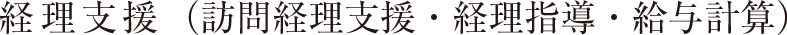 経理支援（訪問経理支援・経理指導・給与計算）